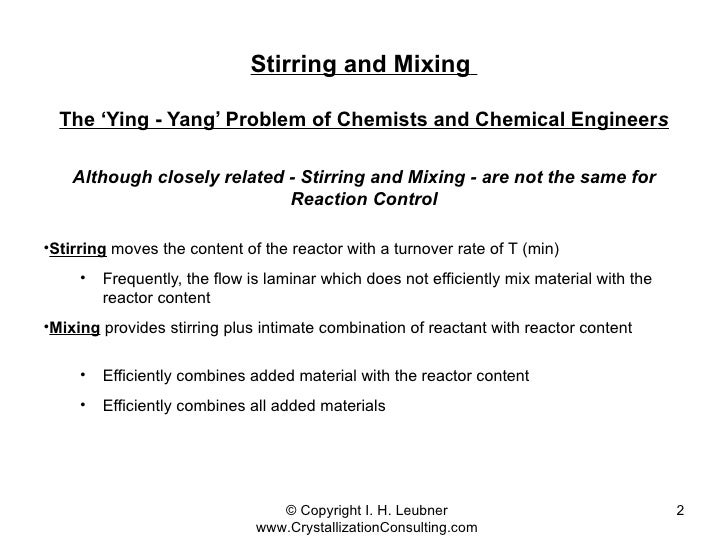 Stirring and Mixing

The ‘Ying - Yang’ Problem of Chemists and Chemical Engineers

Although closely related - Stirring and Mixing - are not the same for Reaction Control

•Stirring moves the content of the reactor with a turnover rate of T (min)

• Frequently, the flow is laminar which does not efficiently mix material with the reactor content

•Mixing provides stirring plus intimate combination of reactant with reactor content

• Efficiently combines added material with the reactor content

• Efficiently combines all added materials

© Copyright I. H. Leubner
www.CrystallizationConsulting.com

2